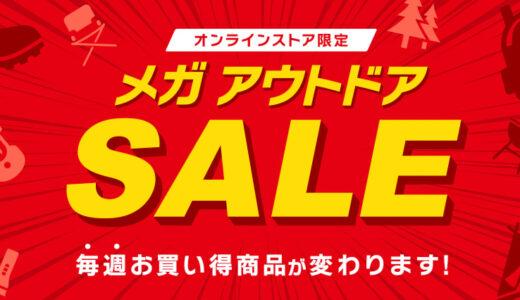 オンラインストア限定

メガ アウトドア

SALE

毎週お買い得商品が変わります!